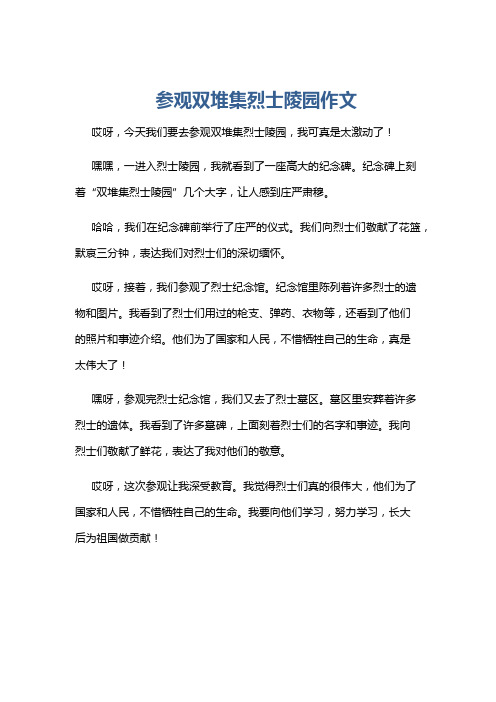 参观双堆集烈士陵园作文

哎呀，今天我们要去参观双堆集烈士陵园，我可真是太激动了！

嘿嘿，一进入烈士陵园，我就看到了一座高大的纪念碑。纪念碑上刻着“双堆集烈士陵园”几个大字，让人感到庄严肃穆。

哈哈，我们在纪念碑前举行了庄严的仪式。我们向烈士们敬献了花篮，默哀三分钟，表达我们对烈士们的深切缅怀。

哎呀，接着，我们参观了烈士纪念馆。纪念馆里陈列着许多烈士的遗物和图片。我看到了烈士们用过的枪支、弹药、衣物等，还看到了他们的照片和事迹介绍。他们为了国家和人民，不惜牺牲自己的生命，真是太伟大了！

嘿呀，参观完烈士纪念馆，我们又去了烈士墓区。墓区里安葬着许多烈士的遗体。我看到了许多墓碑，上面刻着烈士们的名字和事迹。我向烈士们敬献了鲜花，表达了我对他们的敬意。

哎呀，这次参观让我深受教育。我觉得烈士们真的很伟大，他们为了国家和人民，不惜牺牲自己的生命。我要向他们学习，努力学习，长大后为祖国做贡献！